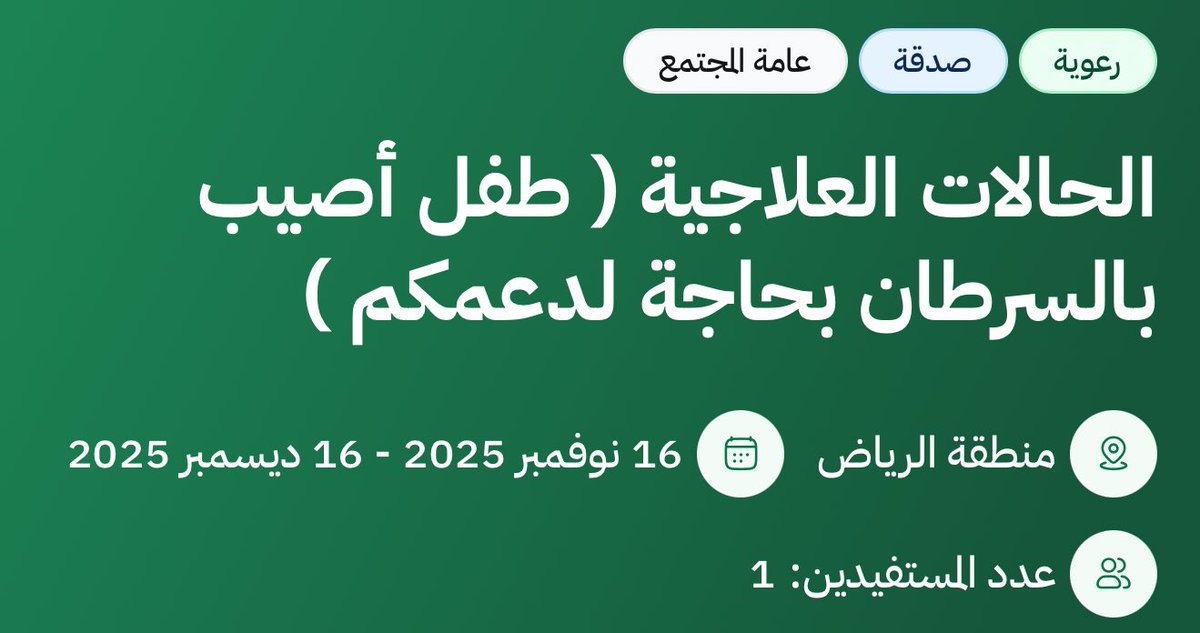 رعوية صدقة عامة المجتمع

الحالات العلاجية ( طفل أصيب بالسرطان بحاجة لدعمكم )

منطقة الرياض 16 نوفمبر 2025 - 16 ديسمبر 2025

عدد المستفيدين: 1